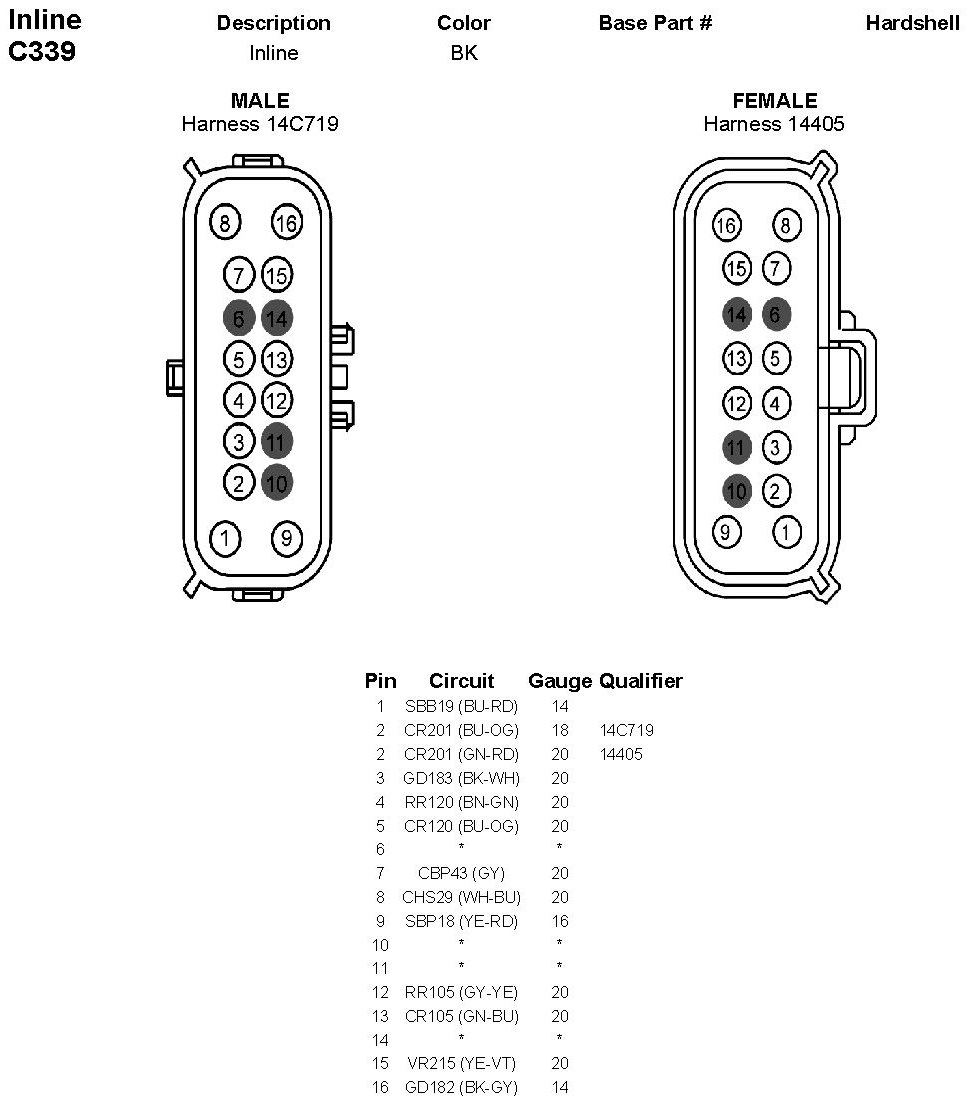 Inline
C339

| Description | Color | Base Part # | Hardshell |
|---|---|---|---|
| Inline | BK | | |

MALE
Harness 14C719

8 16
7 15
6 14
5 13
4 12
3 11
2 10
1 9

FEMALE
Harness 14405

16 8
15 7
14 6
13 5
12 4
11 3
10 2
9 1

| Pin | Circuit | Gauge | Qualifier |
|---|---|---|---|
| 1 | SBB19 (BU-RD) | 14 | |
| 2 | CR201 (BU-OG) | 18 | 14C719 |
| 2 | CR201 (GN-RD) | 20 | 14405 |
| 3 | GD183 (BK-WH) | 20 | |
| 4 | RR120 (BN-GN) | 20 | |
| 5 | CR120 (BU-OG) | 20 | |
| 6 | * | * | |
| 7 | CBP43 (GY) | 20 | |
| 8 | CHS29 (WH-BU) | 20 | |
| 9 | SBP18 (YE-RD) | 16 | |
| 10 | * | * | |
| 11 | * | * | |
| 12 | RR105 (GY-YE) | 20 | |
| 13 | CR105 (GN-BU) | 20 | |
| 14 | * | * | |
| 15 | VR215 (YE-VT) | 20 | |
| 16 | GD182 (BK-GY) | 14 | |